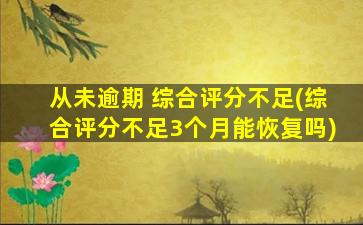 从未逾期 综合评分不足(综合评分不足3个月能恢复吗)